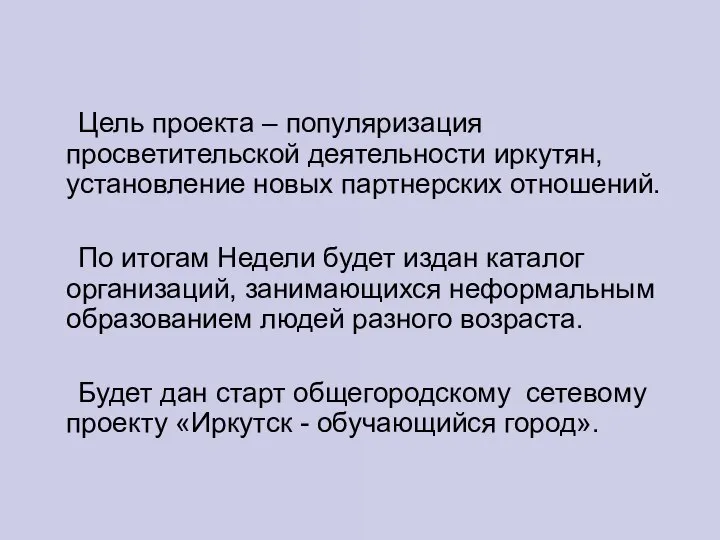 Цель проекта – популяризация просветительской деятельности иркутян, установление новых партнерских отношений.

По итогам Недели будет издан каталог организаций, занимающихся неформальным образованием людей разного возраста.

Будет дан старт общегородскому сетевому проекту «Иркутск - обучающийся город».